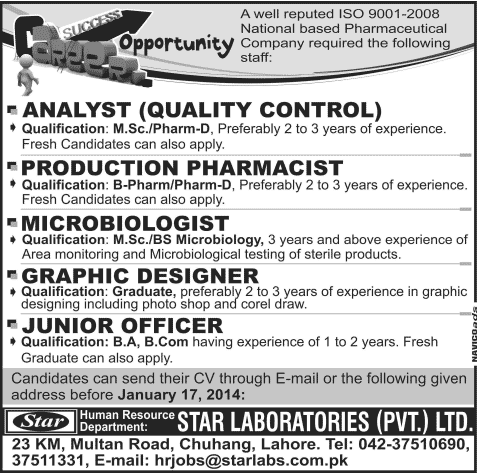 SUCCESS
Career
Opportunity

A well reputed ISO 9001-2008 National based Pharmaceutical Company required the following staff:

ANALYST (QUALITY CONTROL)
Qualification: M.Sc./Pharm-D, Preferably 2 to 3 years of experience. Fresh Candidates can also apply.

PRODUCTION PHARMACIST
Qualification: B-Pharm/Pharm-D, Preferably 2 to 3 years of experience. Fresh Candidates can also apply.

MICROBIOLOGIST
Qualification: M.Sc./BS Microbiology, 3 years and above experience of Area monitoring and Microbiological testing of sterile products.

GRAPHIC DESIGNER
Qualification: Graduate, preferably 2 to 3 years of experience in graphic designing including photo shop and corel draw.

JUNIOR OFFICER
Qualification: B.A, B.Com having experience of 1 to 2 years. Fresh Graduate can also apply.

NAVICOads

Candidates can send their CV through E-mail or the following given address before January 17, 2014:

Star
Human Resource Department:
STAR LABORATORIES (PVT.) LTD.
23 KM, Multan Road, Chuhang, Lahore. Tel: 042-37510690, 37511331, E-mail: hrjobs@starlabs.com.pk